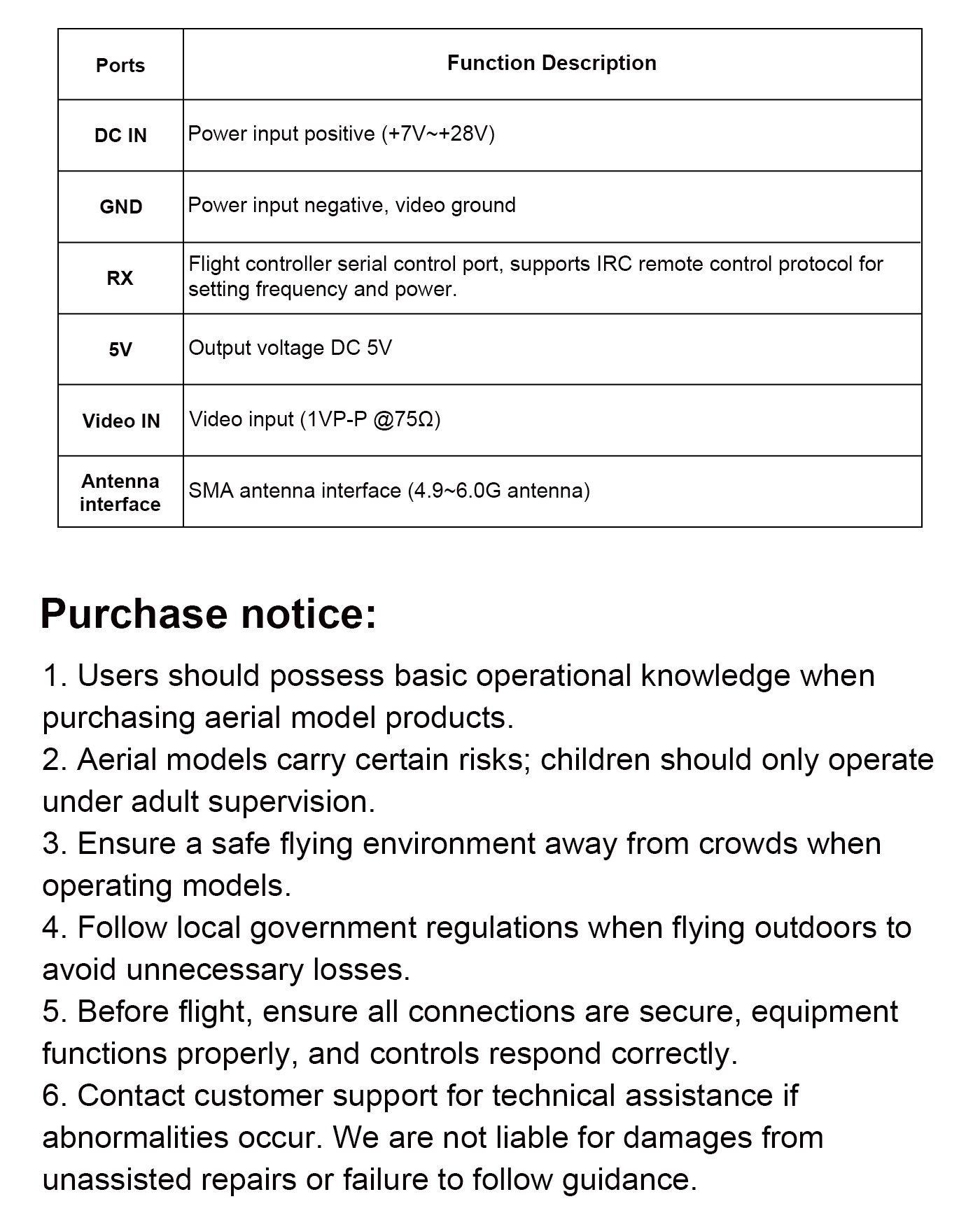 | Ports | Function Description |
|---|---|
| DC IN | Power input positive (+7V~+28V) |
| GND | Power input negative, video ground |
| RX | Flight controller serial control port, supports IRC remote control protocol for setting frequency and power. |
| 5V | Output voltage DC 5V |
| Video IN | Video input (1VP-P @75Ω) |
| Antenna interface | SMA antenna interface (4.9~6.0G antenna) |

Purchase notice:

1. Users should possess basic operational knowledge when purchasing aerial model products.
2. Aerial models carry certain risks; children should only operate under adult supervision.
3. Ensure a safe flying environment away from crowds when operating models.
4. Follow local government regulations when flying outdoors to avoid unnecessary losses.
5. Before flight, ensure all connections are secure, equipment functions properly, and controls respond correctly.
6. Contact customer support for technical assistance if abnormalities occur. We are not liable for damages from unassisted repairs or failure to follow guidance.